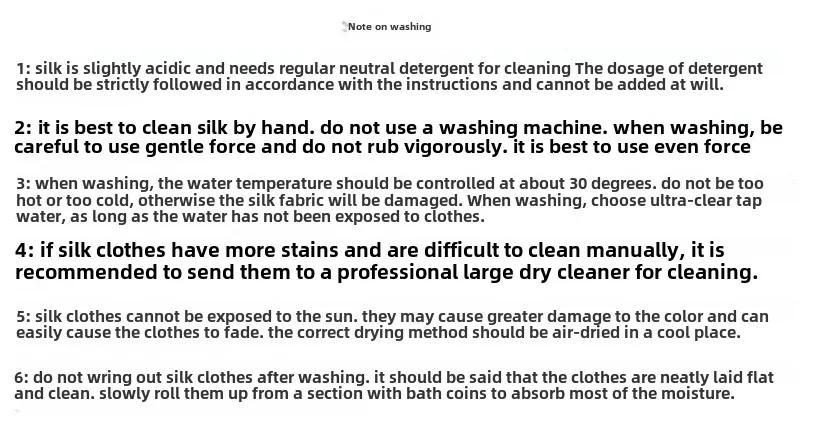 Note on washing

1: silk is slightly acidic and needs regular neutral detergent for cleaning The dosage of detergent should be strictly followed in accordance with the instructions and cannot be added at will.

2: it is best to clean silk by hand. do not use a washing machine. when washing, be careful to use gentle force and do not rub vigorously. it is best to use even force

3: when washing, the water temperature should be controlled at about 30 degrees. do not be too hot or too cold, otherwise the silk fabric will be damaged. When washing, choose ultra-clear tap water, as long as the water has not been exposed to clothes.

4: if silk clothes have more stains and are difficult to clean manually, it is recommended to send them to a professional large dry cleaner for cleaning.

5: silk clothes cannot be exposed to the sun. they may cause greater damage to the color and can easily cause the clothes to fade. the correct drying method should be air-dried in a cool place.

6: do not wring out silk clothes after washing. it should be said that the clothes are neatly laid flat and clean. slowly roll them up from a section with bath coins to absorb most of the moisture.